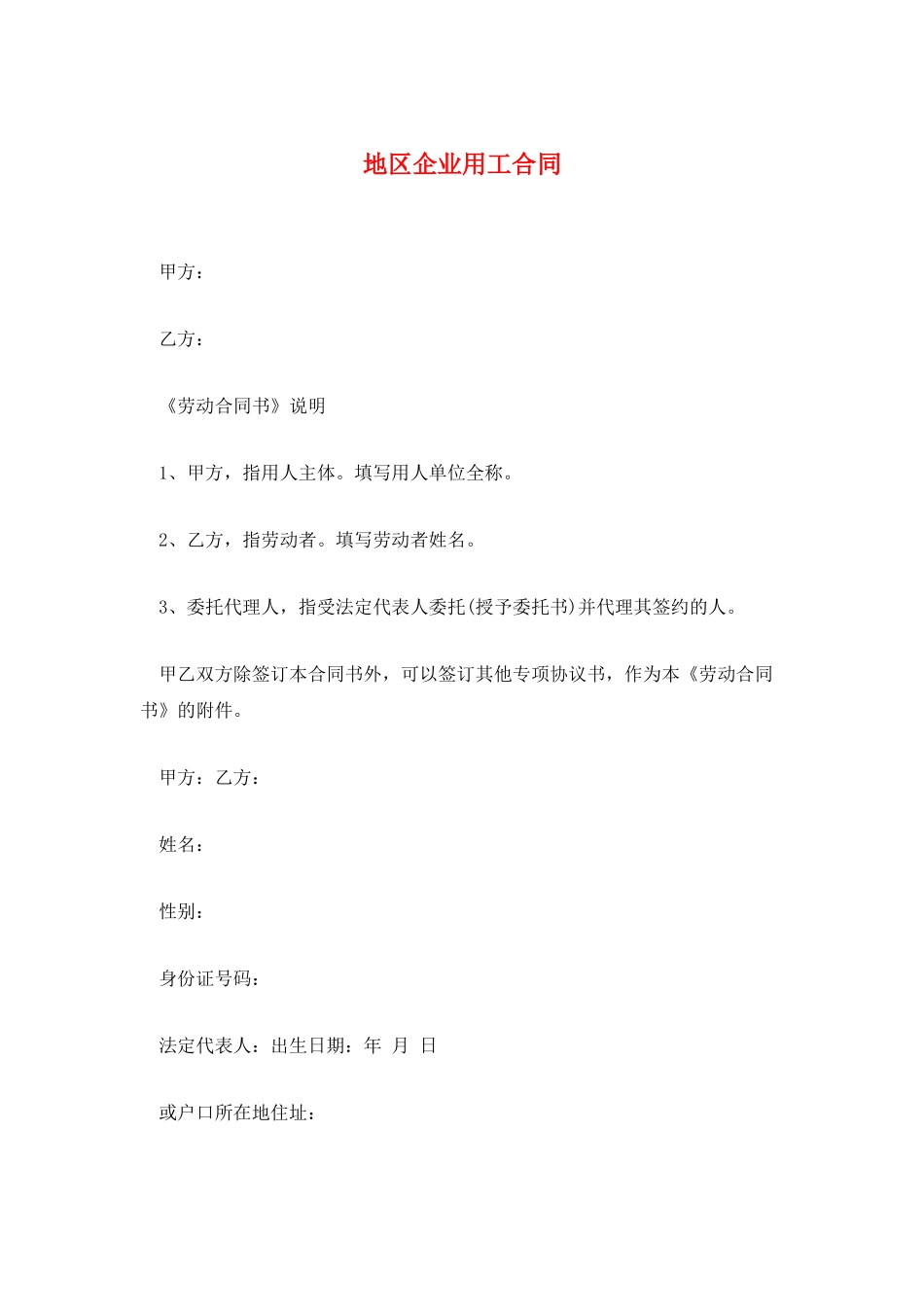 地区企业用工合同

甲方：

乙方：

《劳动合同书》说明

1、甲方，指用人主体。填写用人单位全称。

2、乙方，指劳动者。填写劳动者姓名。

3、委托代理人，指受法定代表人委托(授予委托书)并代理其签约的人。

甲乙双方除签订本合同书外，可以签订其他专项协议书，作为本《劳动合同书》的附件。

甲方：乙方：

姓名：

性别：

身份证号码：

法定代表人：出生日期：年 月 日

或户口所在地住址：